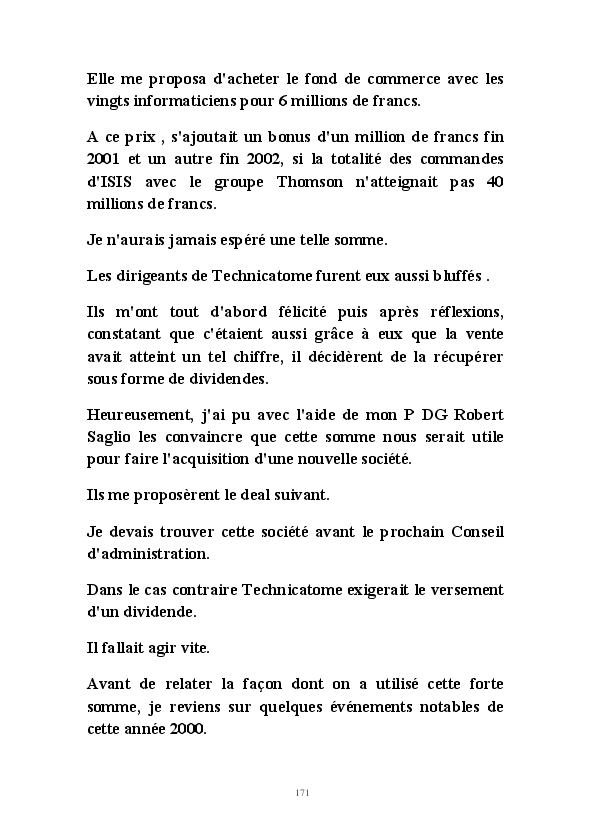 Elle me proposa d'acheter le fond de commerce avec les vingts informaticiens pour 6 millions de francs.

A ce prix , s'ajoutait un bonus d'un million de francs fin 2001 et un autre fin 2002, si la totalité des commandes d'ISIS avec le groupe Thomson n'atteignait pas 40 millions de francs.

Je n'aurais jamais espéré une telle somme.

Les dirigeants de Technicatome furent eux aussi bluffés .

Ils m'ont tout d'abord félicité puis après réflexions, constatant que c'étaient aussi grâce à eux que la vente avait atteint un tel chiffre, il décidèrent de la récupérer sous forme de dividendes.

Heureusement, j'ai pu avec l'aide de mon P DG Robert Saglio les convaincre que cette somme nous serait utile pour faire l'acquisition d'une nouvelle société.

Ils me proposèrent le deal suivant.

Je devais trouver cette société avant le prochain Conseil d'administration.

Dans le cas contraire Technicatome exigerait le versement d'un dividende.

Il fallait agir vite.

Avant de relater la façon dont on a utilisé cette forte somme, je reviens sur quelques événements notables de cette année 2000.

171